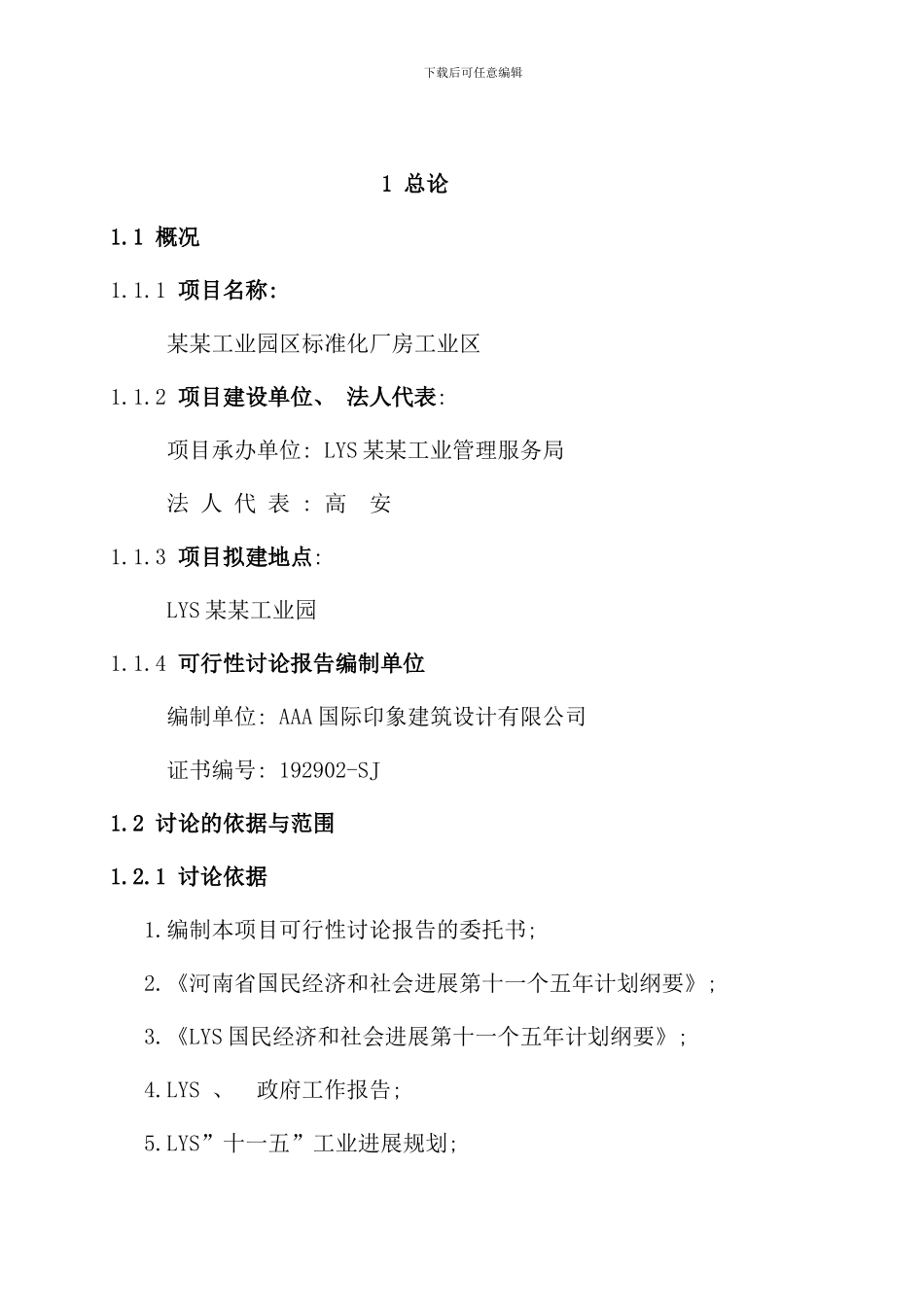 下载后可任意编辑

1 总论

1.1 概况

1.1.1 项目名称:

某某工业园区标准化厂房工业区

1.1.2 项目建设单位、 法人代表:

项目承办单位: LYS 某某工业管理服务局

法 人 代 表 : 高 安

1.1.3 项目拟建地点:

LYS 某某工业园

1.1.4 可行性讨论报告编制单位

编制单位: AAA 国际印象建筑设计有限公司

证书编号: 192902-SJ

1.2 讨论的依据与范围

1.2.1 讨论依据

1.编制本项目可行性讨论报告的委托书;

2.《河南省国民经济和社会进展第十一个五年计划纲要》;

3.《LYS 国民经济和社会进展第十一个五年计划纲要》;

4.LYS 、 政府工作报告;

5.LYS”十一五”工业进展规划;